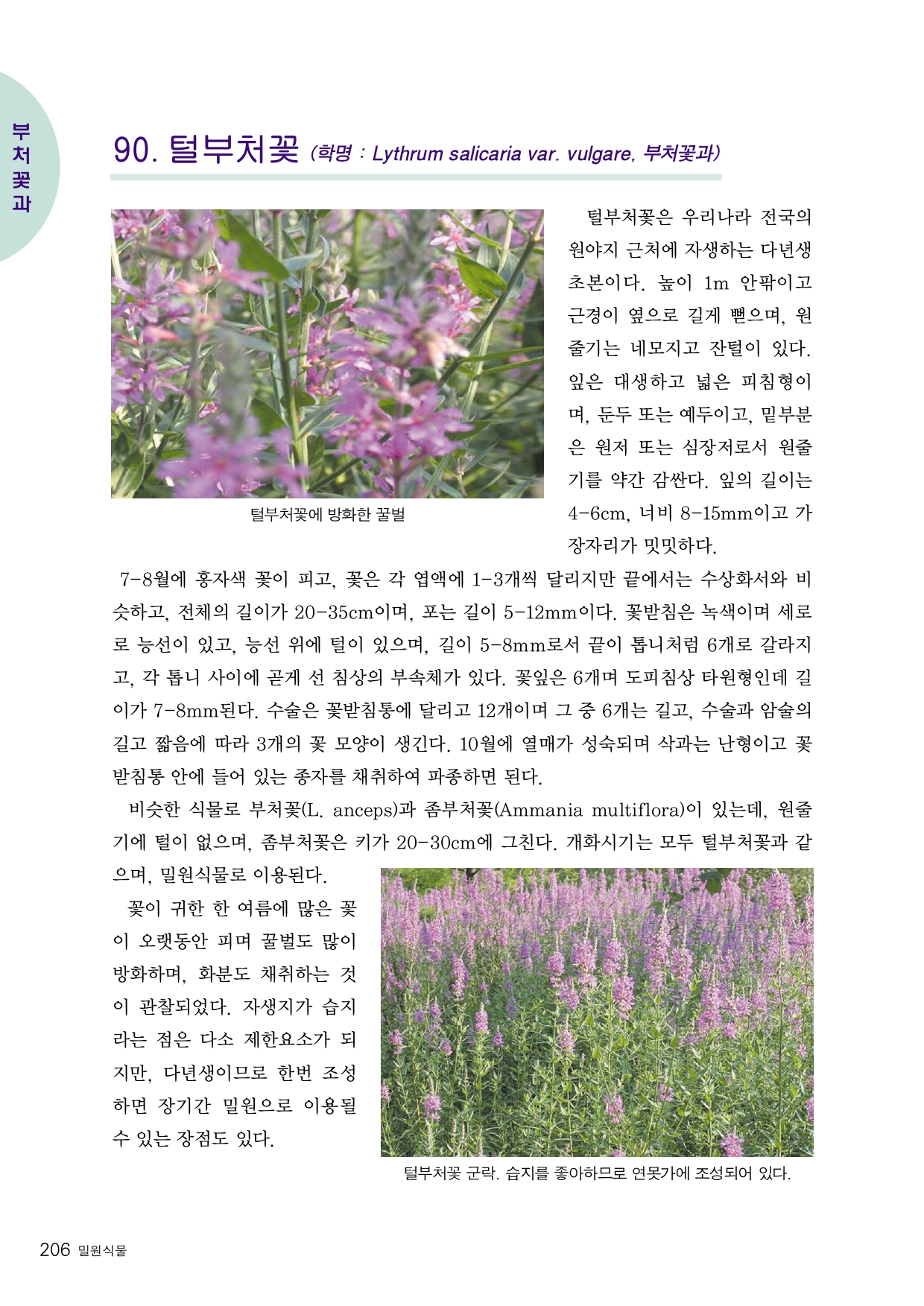 부처꽃과

90. 털부처꽃 (학명 : Lythrum salicaria var. vulgare, 부처꽃과)

털부처꽃에 방화한 꿀벌

털부처꽃은 우리나라 전국의 원야지 근처에 자생하는 다년생 초본이다. 높이 1m 안팎이고 근경이 옆으로 길게 뻗으며, 원줄기는 네모지고 잔털이 있다. 잎은 대생하고 넓은 피침형이며, 둔두 또는 예두이고, 밑부분은 원저 또는 심장저로서 원줄기를 약간 감싼다. 잎의 길이는 4-6cm, 너비 8-15mm이고 가장자리가 밋밋하다.

7-8월에 홍자색 꽃이 피고, 꽃은 각 엽액에 1-3개씩 달리지만 끝에서는 수상화서와 비슷하고, 전체의 길이가 20-35cm이며, 포는 길이 5-12mm이다. 꽃받침은 녹색이며 세로로 능선이 있고, 능선 위에 털이 있으며, 길이 5-8mm로서 끝이 톱니처럼 6개로 갈라지고, 각 톱니 사이에 곧게 선 침상의 부속체가 있다. 꽃잎은 6개며 도피침상 타원형인데 길이가 7-8mm된다. 수술은 꽃받침통에 달리고 12개이며 그 중 6개는 길고, 수술과 암술의 길고 짧음에 따라 3개의 꽃 모양이 생긴다. 10월에 열매가 성숙되며 삭과는 난형이고 꽃받침통 안에 들어 있는 종자를 채취하여 파종하면 된다.

비슷한 식물로 부처꽃(L. anceps)과 좀부처꽃(Ammania multiflora)이 있는데, 원줄기에 털이 없으며, 좀부처꽃은 키가 20-30cm에 그친다. 개화시기는 모두 털부처꽃과 같으며, 밀원식물로 이용된다.

꽃이 귀한 한 여름에 많은 꽃이 오랫동안 피며 꿀벌도 많이 방화하며, 화분도 채취하는 것이 관찰되었다. 자생지가 습지라는 점은 다소 제한요소가 되지만, 다년생이므로 한번 조성하면 장기간 밀원으로 이용될 수 있는 장점도 있다.

털부처꽃 군락. 습지를 좋아하므로 연못가에 조성되어 있다.

206 밀원식물